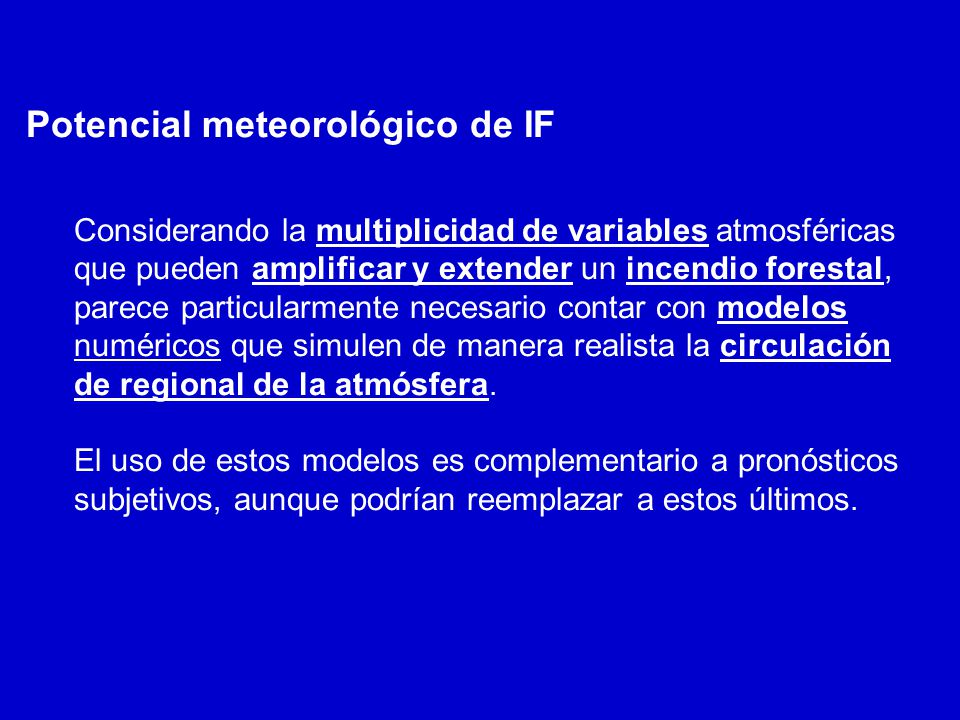 Potencial meteorológico de IF

Considerando la multiplicidad de variables atmosféricas que pueden amplificar y extender un incendio forestal, parece particularmente necesario contar con modelos numéricos que simulen de manera realista la circulación de regional de la atmósfera.

El uso de estos modelos es complementario a pronósticos subjetivos, aunque podrían reemplazar a estos últimos.